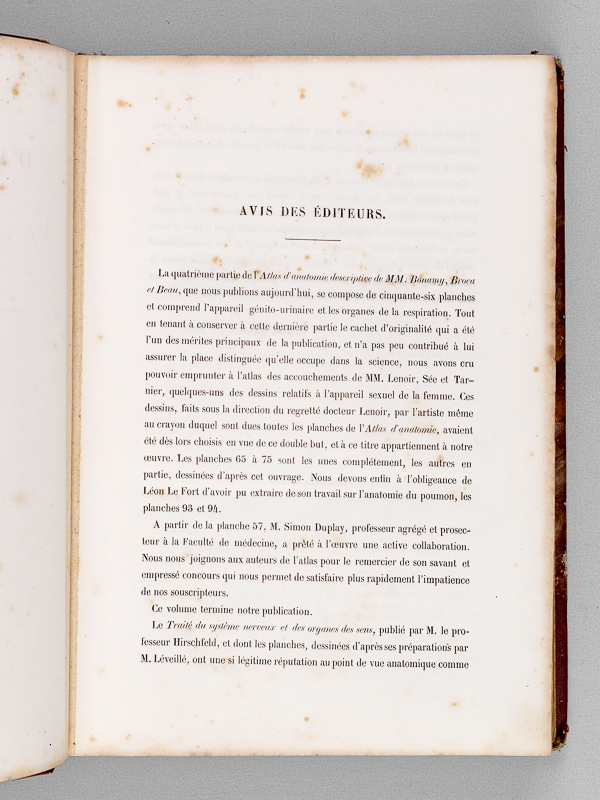 AVIS DES ÉDITEURS.

La quatrième partie de l'Atlas d'anatomie descriptive de MM. Bonamy, Broca et Beau, que nous publions aujourd'hui, se compose de cinquante-six planches et comprend l'appareil génito-urinaire et les organes de la respiration. Tout en tenant à conserver à cette dernière partie le cachet d'originalité qui a été l'un des mérites principaux de la publication, et n'a pas peu contribué à lui assurer la place distinguée qu'elle occupe dans la science, nous avons cru pouvoir emprunter à l'atlas des accouchements de MM. Lenoir, Sée et Tarnier, quelques-uns des dessins relatifs à l'appareil sexuel de la femme. Ces dessins, faits sous la direction du regretté docteur Lenoir, par l'artiste même au crayon duquel sont dues toutes les planches de l'Atlas d'anatomie, avaient été dès lors choisis en vue de ce double but, et à ce titre appartiennent à notre œuvre. Les planches 65 à 75 sont les unes complétement, les autres en partie, dessinées d'après cet ouvrage. Nous devons enfin à l'obligeance de Léon Le Fort d'avoir pu extraire de son travail sur l'anatomie du poumon, les planches 93 et 94.

A partir de la planche 57, M. Simon Duplay, professeur agrégé et prosecteur à la Faculté de médecine, a prêté à l'œuvre une active collaboration. Nous nous joignons aux auteurs de l'atlas pour le remercier de son savant et empressé concours qui nous permet de satisfaire plus rapidement l'impatience de nos souscripteurs.

Ce volume termine notre publication.

Le Traité du système nerveux et des organes des sens, publié par M. le professeur Hirschfeld, et dont les planches, dessinées d'après ses préparations par M. Léveillé, ont une si légitime réputation au point de vue anatomique comme